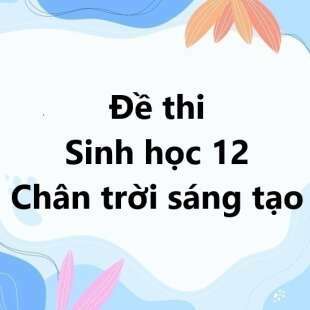 Đề thi
Sinh học 12
Chân trời sáng tạo